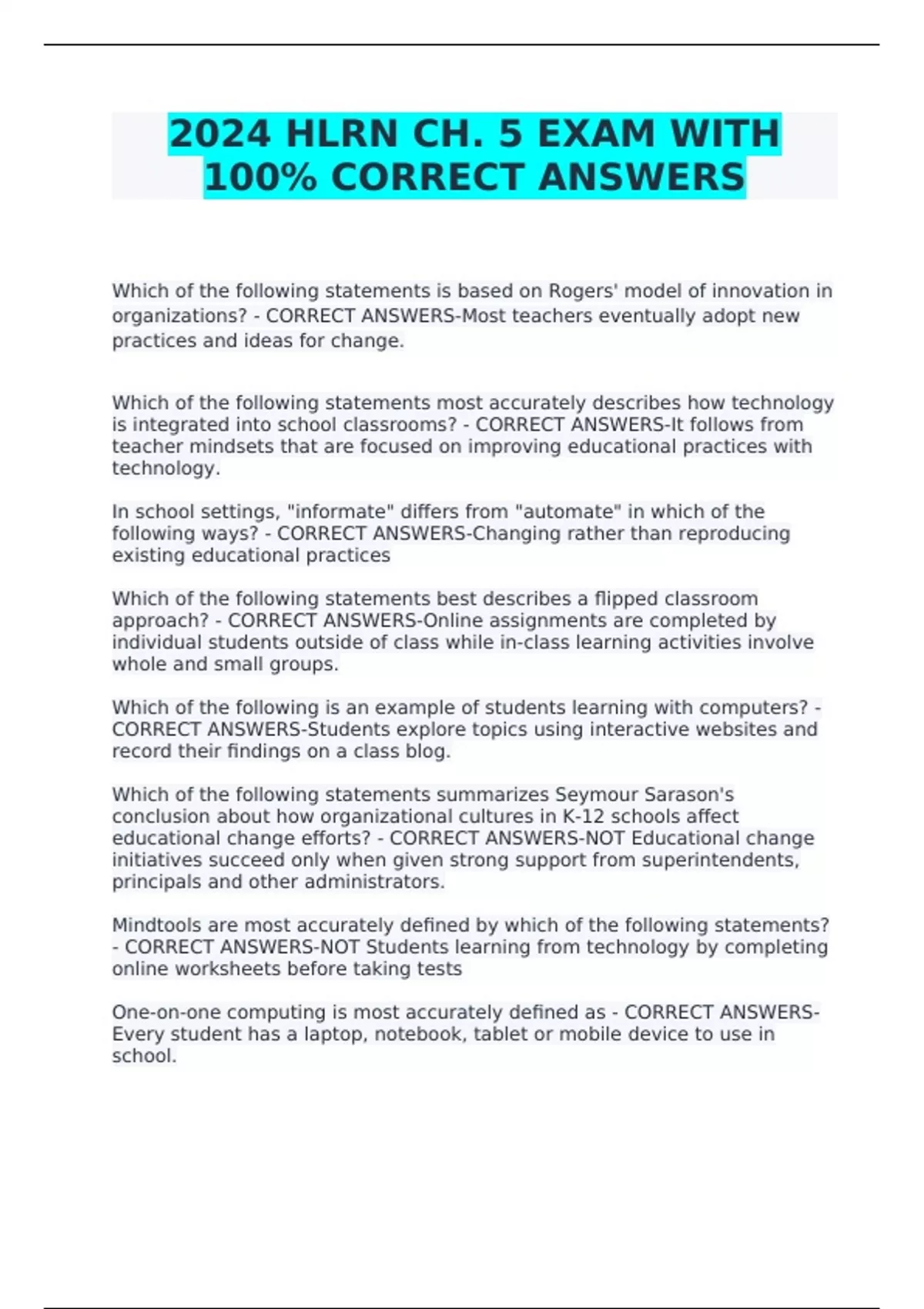 2024 HLRN CH. 5 EXAM WITH 100% CORRECT ANSWERS

Which of the following statements is based on Rogers' model of innovation in organizations? - CORRECT ANSWERS-Most teachers eventually adopt new practices and ideas for change.

Which of the following statements most accurately describes how technology is integrated into school classrooms? - CORRECT ANSWERS-It follows from teacher mindsets that are focused on improving educational practices with technology.

In school settings, "informate" differs from "automate" in which of the following ways? - CORRECT ANSWERS-Changing rather than reproducing existing educational practices

Which of the following statements best describes a flipped classroom approach? - CORRECT ANSWERS-Online assignments are completed by individual students outside of class while in-class learning activities involve whole and small groups.

Which of the following is an example of students learning with computers? - CORRECT ANSWERS-Students explore topics using interactive websites and record their findings on a class blog.

Which of the following statements summarizes Seymour Sarason's conclusion about how organizational cultures in K-12 schools affect educational change efforts? - CORRECT ANSWERS-NOT Educational change initiatives succeed only when given strong support from superintendents, principals and other administrators.

Mindtools are most accurately defined by which of the following statements? - CORRECT ANSWERS-NOT Students learning from technology by completing online worksheets before taking tests

One-on-one computing is most accurately defined as - CORRECT ANSWERS-Every student has a laptop, notebook, tablet or mobile device to use in school.